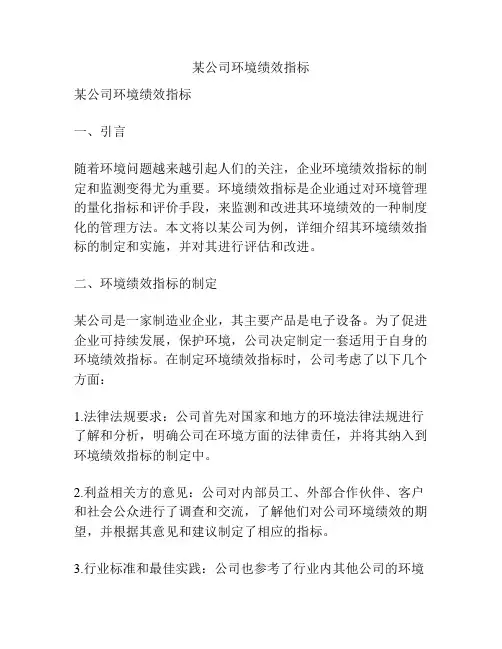 某公司环境绩效指标

某公司环境绩效指标

一、引言

随着环境问题越来越引起人们的关注，企业环境绩效指标的制定和监测变得尤为重要。环境绩效指标是企业通过对环境管理的量化指标和评价手段，来监测和改进其环境绩效的一种制度化的管理方法。本文将以某公司为例，详细介绍其环境绩效指标的制定和实施，并对其进行评估和改进。

二、环境绩效指标的制定

某公司是一家制造业企业，其主要产品是电子设备。为了促进企业可持续发展，保护环境，公司决定制定一套适用于自身的环境绩效指标。在制定环境绩效指标时，公司考虑了以下几个方面：

1.法律法规要求：公司首先对国家和地方的环境法律法规进行了解和分析，明确公司在环境方面的法律责任，并将其纳入到环境绩效指标的制定中。

2.利益相关方的意见：公司对内部员工、外部合作伙伴、客户和社会公众进行了调查和交流，了解他们对公司环境绩效的期望，并根据其意见和建议制定了相应的指标。

3.行业标准和最佳实践：公司也参考了行业内其他公司的环境